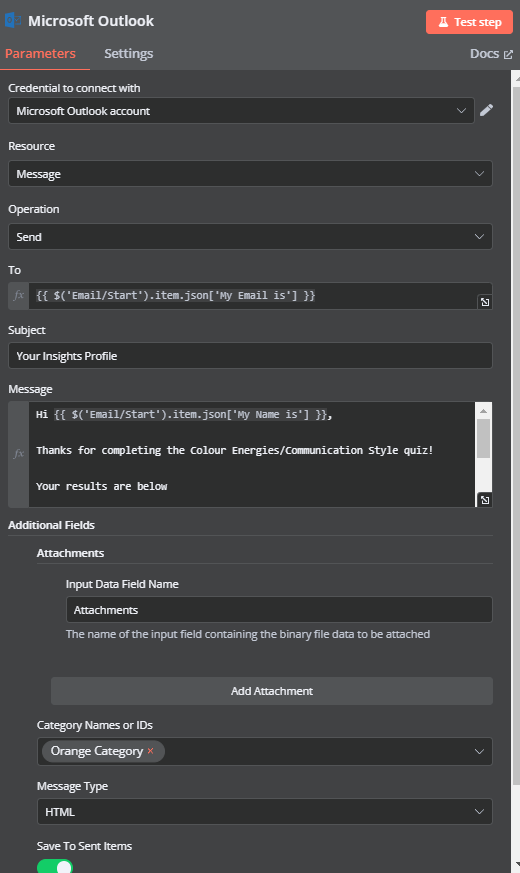 Microsoft Outlook

Test step

Parameters

Settings

Docs

Credential to connect with

Microsoft Outlook account

Resource

Message

Operation

Send

To

fx {{ $('Email/Start').item.json['My Email is'] }}

Subject

Your Insights Profile

Message

fx Hi {{ $('Email/Start').item.json['My Name is'] }},

Thanks for completing the Colour Energies/Communication Style quiz!

Your results are below

Additional Fields

Attachments

Input Data Field Name

Attachments

The name of the input field containing the binary file data to be attached

Add Attachment

Category Names or IDs

Orange Category ×

Message Type

HTML

Save To Sent Items